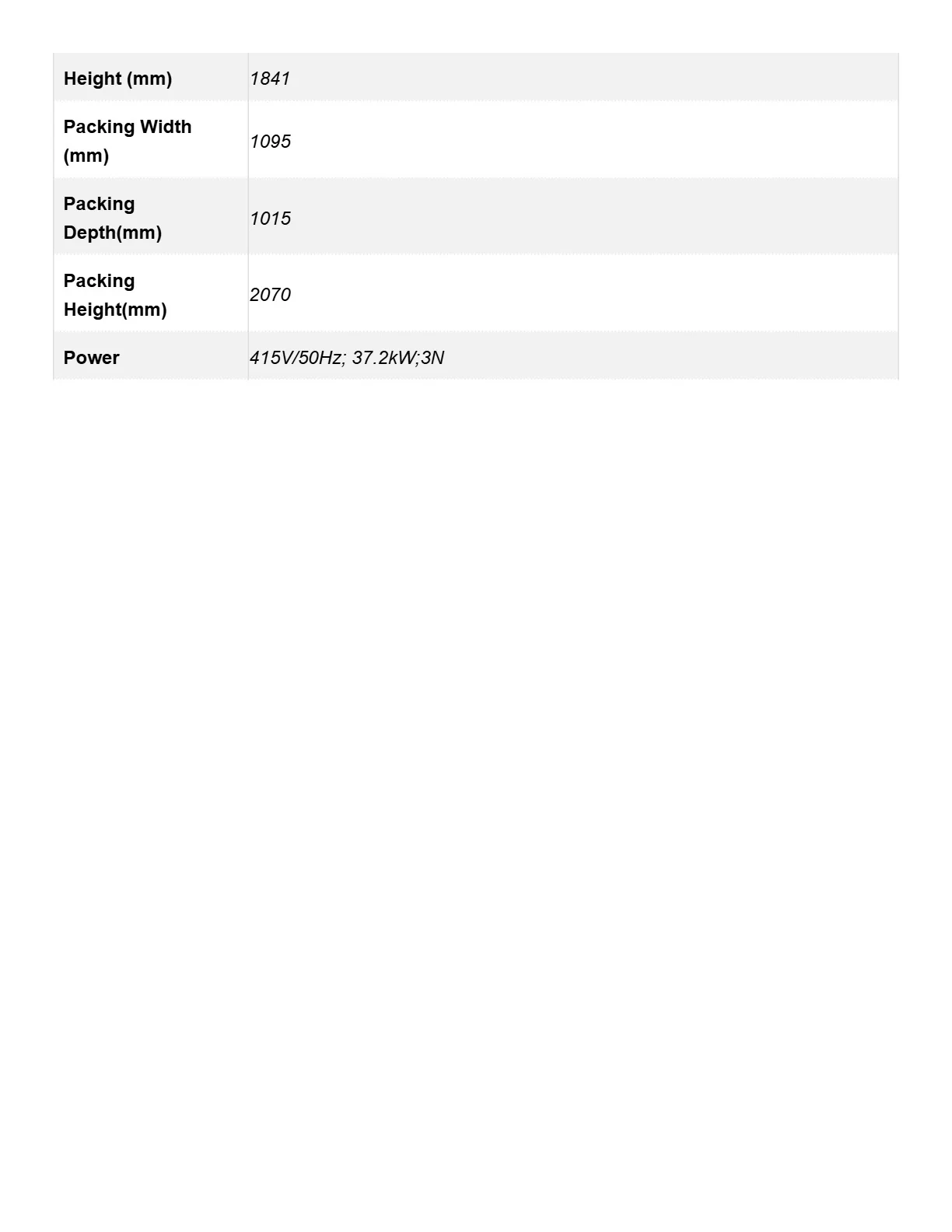 | Height (mm) | 1841 |
|---|---|
| Packing Width (mm) | 1095 |
| Packing Depth(mm) | 1015 |
| Packing Height(mm) | 2070 |
| Power | 415V/50Hz; 37.2kW;3N |